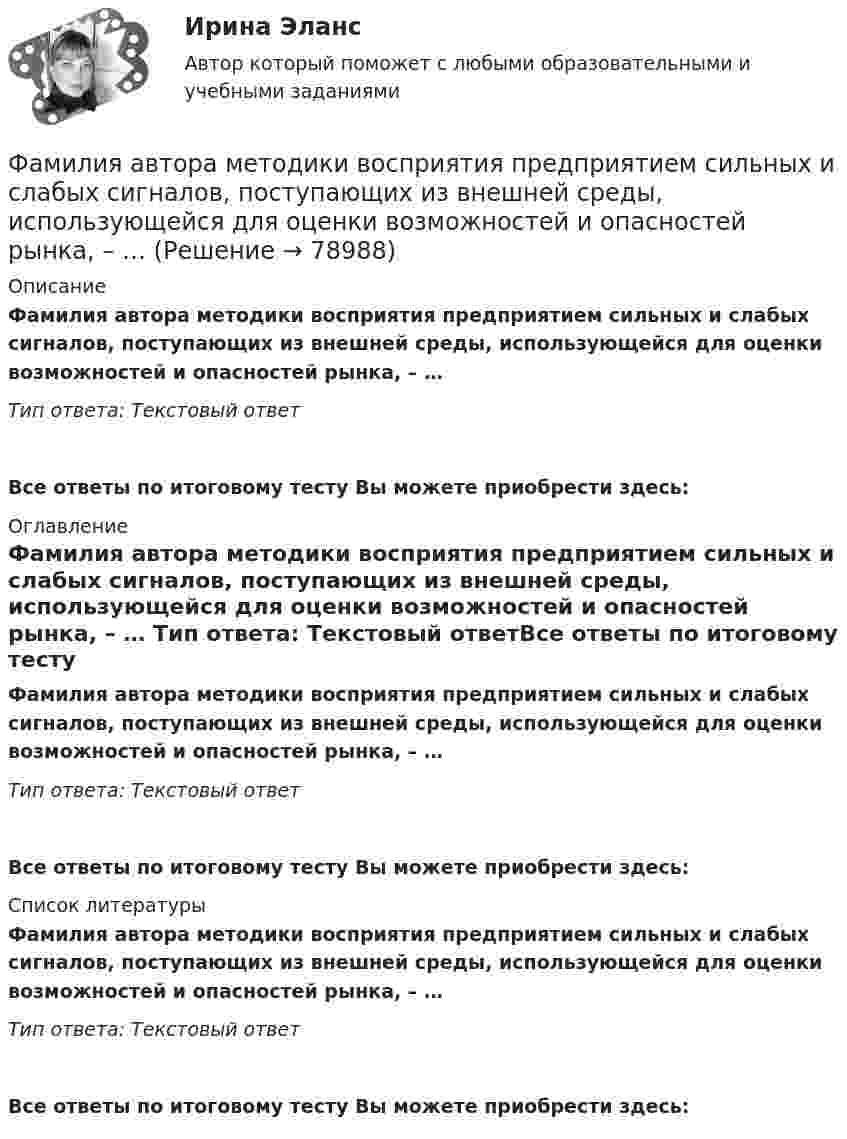 Ирина Эланс

Автор который поможет с любыми образовательными и учебными заданиями

Фамилия автора методики восприятия предприятием сильных и слабых сигналов, поступающих из внешней среды, использующейся для оценки возможностей и опасностей рынка, – … (Решение → 78988)

Описание

Фамилия автора методики восприятия предприятием сильных и слабых сигналов, поступающих из внешней среды, использующейся для оценки возможностей и опасностей рынка, – …

Тип ответа: Текстовый ответ

Все ответы по итоговому тесту Вы можете приобрести здесь:

Оглавление

Фамилия автора методики восприятия предприятием сильных и слабых сигналов, поступающих из внешней среды, использующейся для оценки возможностей и опасностей рынка, – … Тип ответа: Текстовый ответВсе ответы по итоговому тесту

Фамилия автора методики восприятия предприятием сильных и слабых сигналов, поступающих из внешней среды, использующейся для оценки возможностей и опасностей рынка, – …

Тип ответа: Текстовый ответ

Все ответы по итоговому тесту Вы можете приобрести здесь:

Список литературы

Фамилия автора методики восприятия предприятием сильных и слабых сигналов, поступающих из внешней среды, использующейся для оценки возможностей и опасностей рынка, – …

Тип ответа: Текстовый ответ

Все ответы по итоговому тесту Вы можете приобрести здесь: